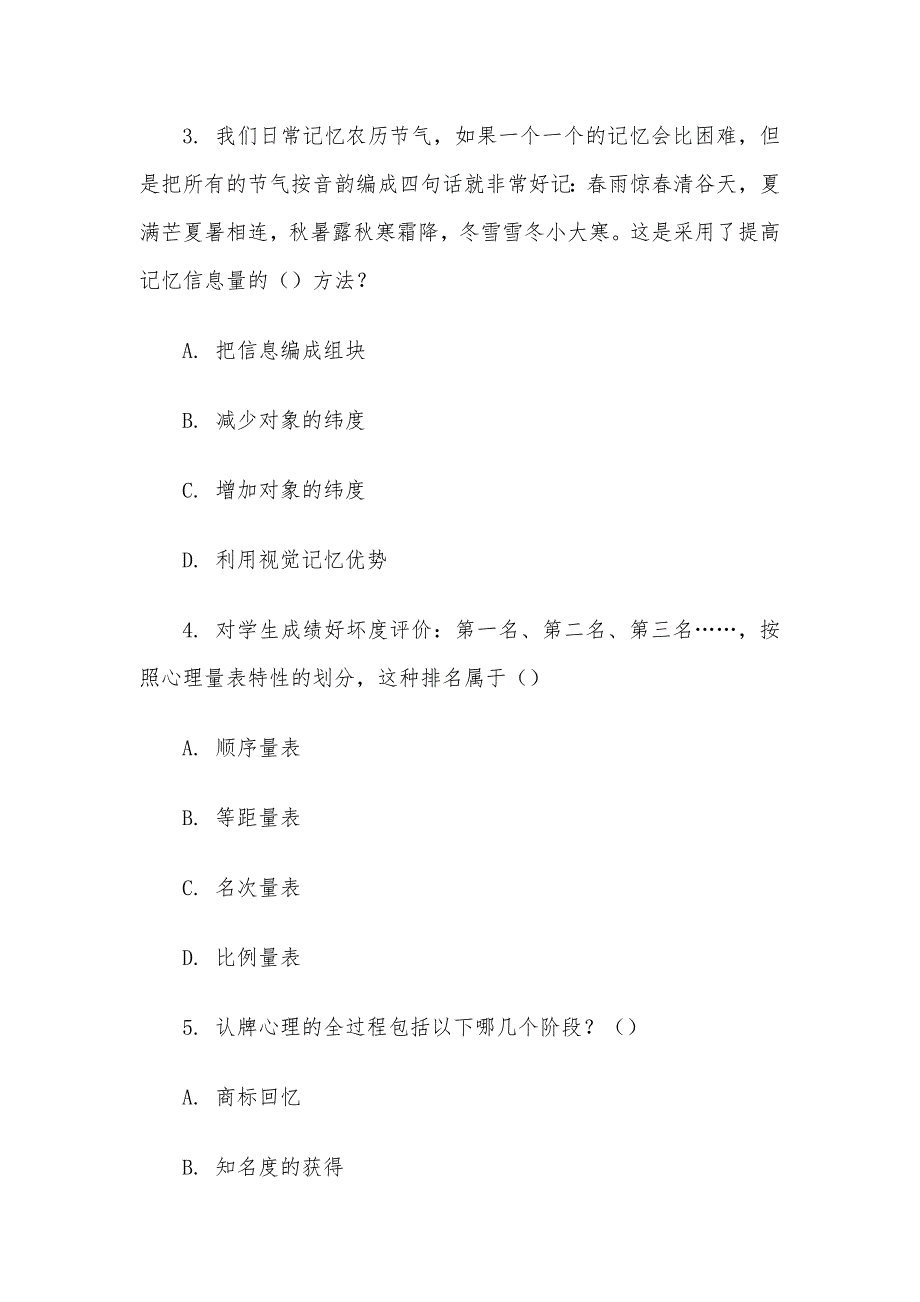 3. 我们日常记忆农历节气，如果一个一个的记忆会比困难，但是把所有的节气按音韵编成四句话就非常好记：春雨惊春清谷天，夏满芒夏暑相连，秋暑露秋寒霜降，冬雪雪冬小大寒。这是采用了提高记忆信息量的（）方法？

A. 把信息编成组块

B. 减少对象的纬度

C. 增加对象的纬度

D. 利用视觉记忆优势

4. 对学生成绩好坏度评价：第一名、第二名、第三名……，按照心理量表特性的划分，这种排名属于（）

A. 顺序量表

B. 等距量表

C. 名次量表

D. 比例量表

5. 认牌心理的全过程包括以下哪几个阶段？（）

A. 商标回忆

B. 知名度的获得